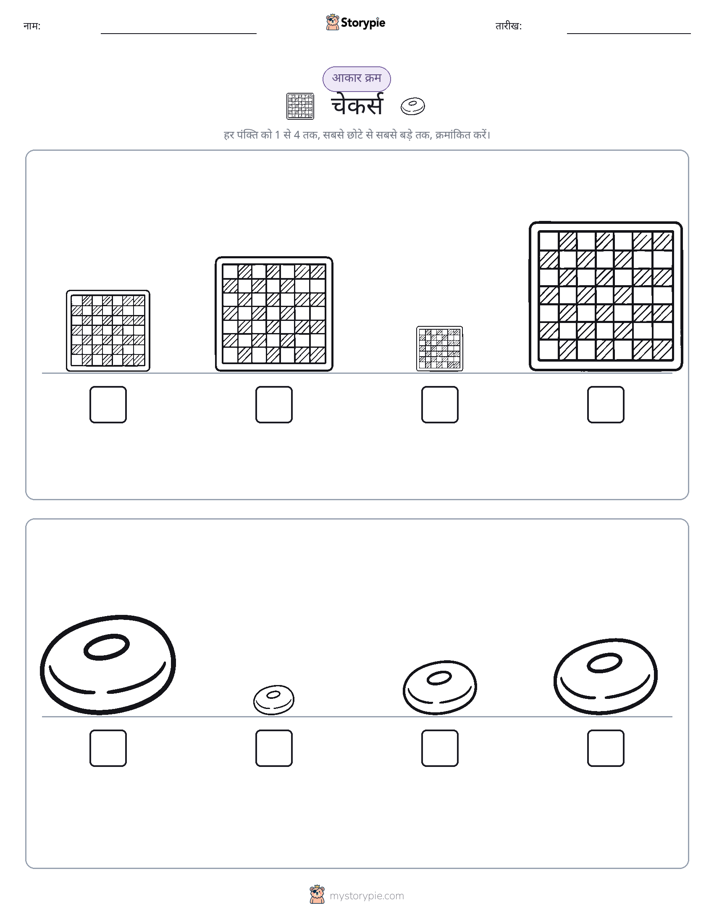 नाम:

Storypie

तारीख:

आकार क्रम

चेकर्स

हर पंक्ति को 1 से 4 तक, सबसे छोटे से सबसे बड़े तक, क्रमांकित करें।

mystorypie.com